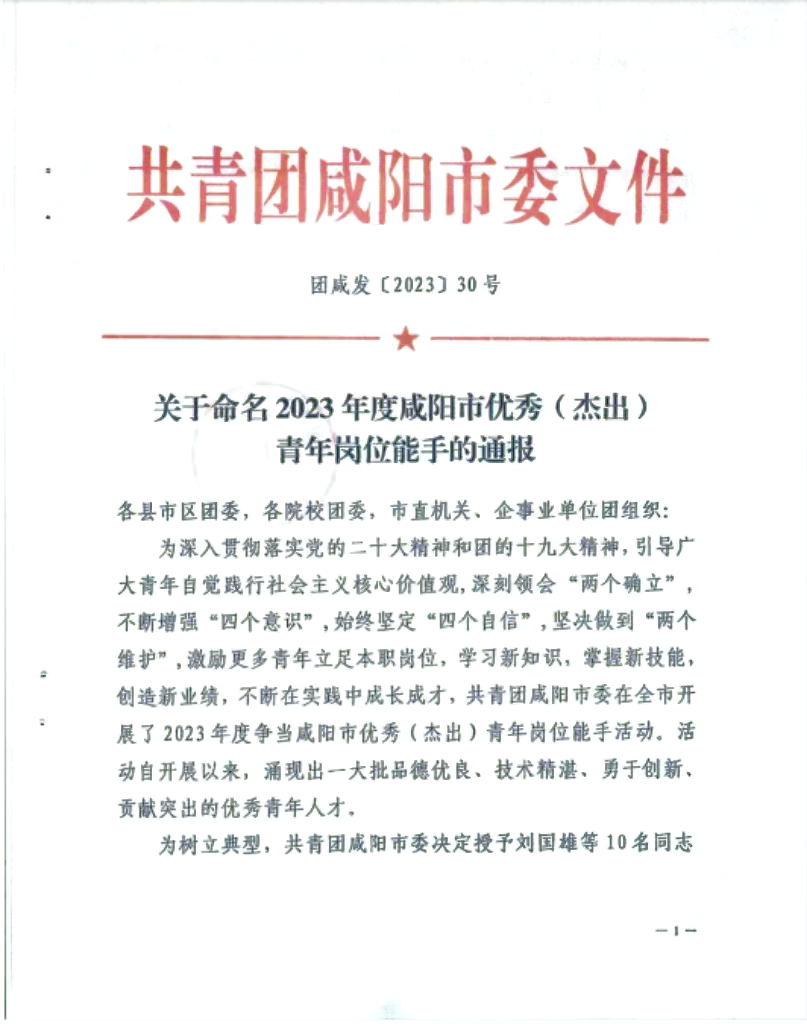 共青团咸阳市委文件

团咸发〔2023〕30号

关于命名2023年度咸阳市优秀（杰出）青年岗位能手的通报

各县市区团委，各院校团委，市直机关、企事业单位团组织：

为深入贯彻落实党的二十大精神和团的十九大精神，引导广大青年自觉践行社会主义核心价值观，深刻领会“两个确立”，不断增强“四个意识”，始终坚定“四个自信”，坚决做到“两个维护”，激励更多青年立足本职岗位，学习新知识，掌握新技能，创造新业绩，不断在实践中成长成才，共青团咸阳市委在全市开展了2023年度争当咸阳市优秀（杰出）青年岗位能手活动。活动自开展以来，涌现出一大批品德优良、技术精湛、勇于创新、贡献突出的优秀青年人才。

为树立典型，共青团咸阳市委决定授予刘国雄等10名同志

—1—